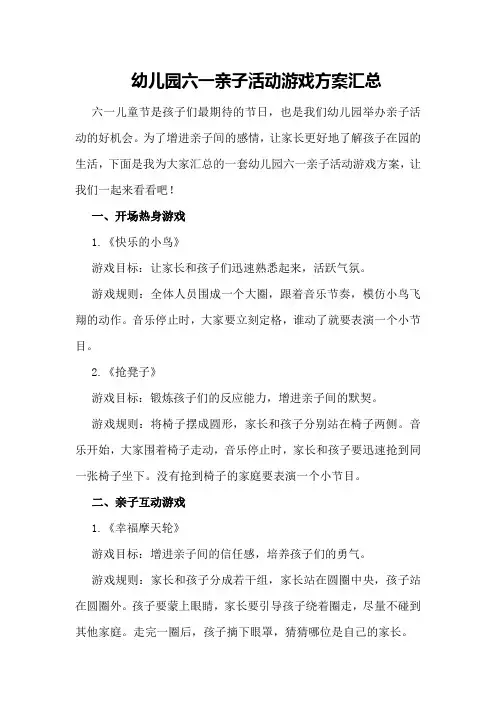 幼儿园六一亲子活动游戏方案汇总

六一儿童节是孩子们最期待的节日，也是我们幼儿园举办亲子活动的好机会。为了增进亲子间的感情，让家长更好地了解孩子在园的生活，下面是我为大家汇总的一套幼儿园六一亲子活动游戏方案，让我们一起来看看吧！

一、开场热身游戏

1.《快乐的小鸟》

游戏目标：让家长和孩子们迅速熟悉起来，活跃气氛。

游戏规则：全体人员围成一个大圈，跟着音乐节奏，模仿小鸟飞翔的动作。音乐停止时，大家要立刻定格，谁动了就要表演一个小节目。

2.《抢凳子》

游戏目标：锻炼孩子们的反应能力，增进亲子间的默契。

游戏规则：将椅子摆成圆形，家长和孩子分别站在椅子两侧。音乐开始，大家围着椅子走动，音乐停止时，家长和孩子要迅速抢到同一张椅子坐下。没有抢到椅子的家庭要表演一个小节目。

二、亲子互动游戏

1.《幸福摩天轮》

游戏目标：增进亲子间的信任感，培养孩子们的勇气。

游戏规则：家长和孩子分成若干组，家长站在圆圈中央，孩子站在圆圈外。孩子要蒙上眼睛，家长要引导孩子绕着圈走，尽量不碰到其他家庭。走完一圈后，孩子摘下眼罩，猜猜哪位是自己的家长。